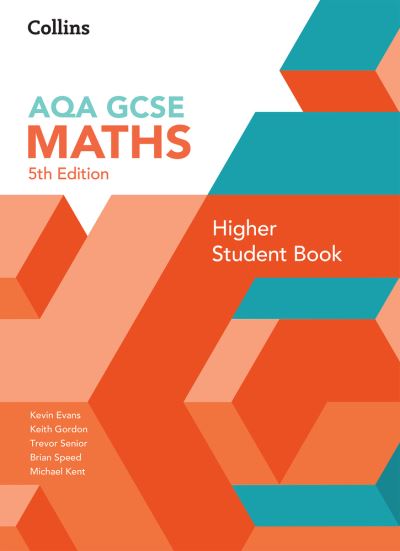 Collins

AQA GCSE
MATHS
5th Edition

Higher
Student Book

Kevin Evans
Keith Gordon
Trevor Senior
Brian Speed
Michael Kent